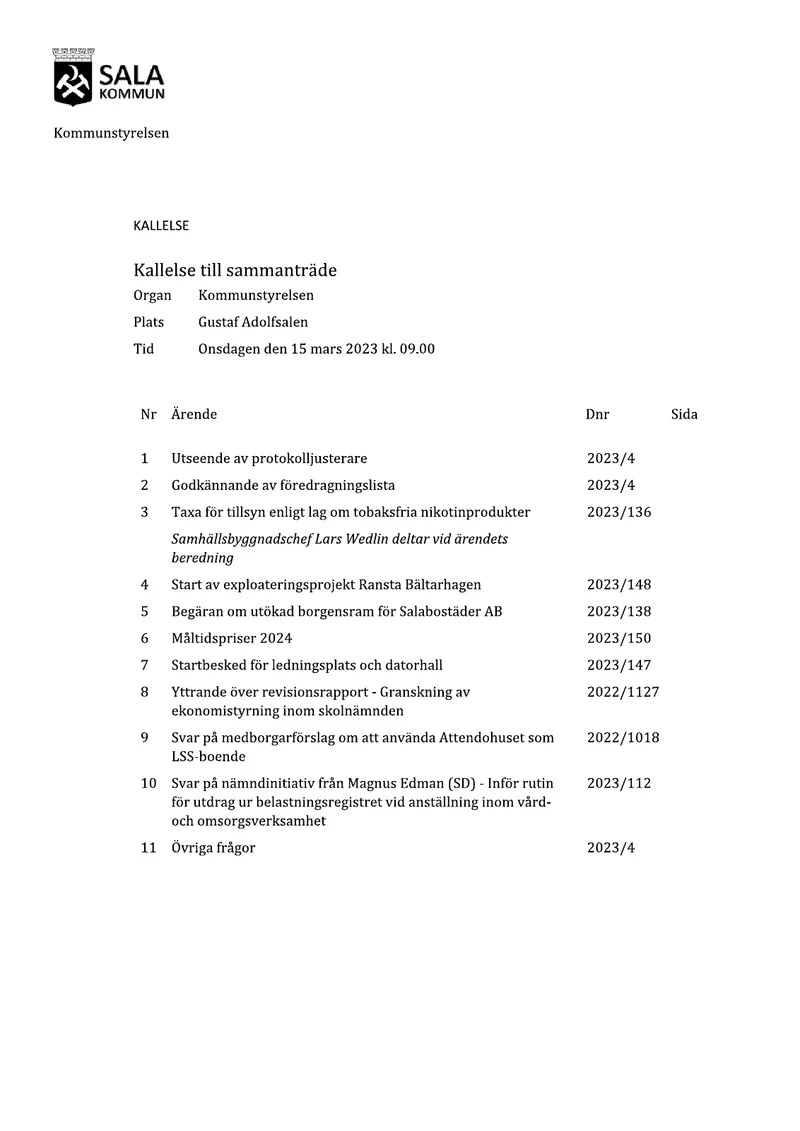 SALA
KOMMUN

Kommunstyrelsen

KALLELSE

Kallelse till sammanträde

Organ Kommunstyrelsen
Plats Gustaf Adolfsalen
Tid Onsdagen den 15 mars 2023 kl. 09.00

| Nr | Ärende | Dnr | Sida |
|---|---|---|---|
| 1 | Utseende av protokolljusterare | 2023/4 | |
| 2 | Godkännande av föredragningslista | 2023/4 | |
| 3 | Taxa för tillsyn enligt lag om tobaksfria nikotinprodukter | 2023/136 | |
| | Samhällsbyggnadschef Lars Wedlin deltar vid ärendets beredning | | |
| 4 | Start av exploateringsprojekt Ransta Bältarhagen | 2023/148 | |
| 5 | Begäran om utökad borgensram för Salabostäder AB | 2023/138 | |
| 6 | Måltidspriser 2024 | 2023/150 | |
| 7 | Startbesked för ledningsplats och datorhall | 2023/147 | |
| 8 | Yttrande över revisionsrapport - Granskning av ekonomistyrning inom skolnämnden | 2022/1127 | |
| 9 | Svar på medborgarförslag om att använda Attendohuset som LSS-boende | 2022/1018 | |
| 10 | Svar på nämndinitiativ från Magnus Edman (SD) - Inför rutin för utdrag ur belastningsregistret vid anställning inom vård- och omsorgsverksamhet | 2023/112 | |
| 11 | Övriga frågor | 2023/4 | |